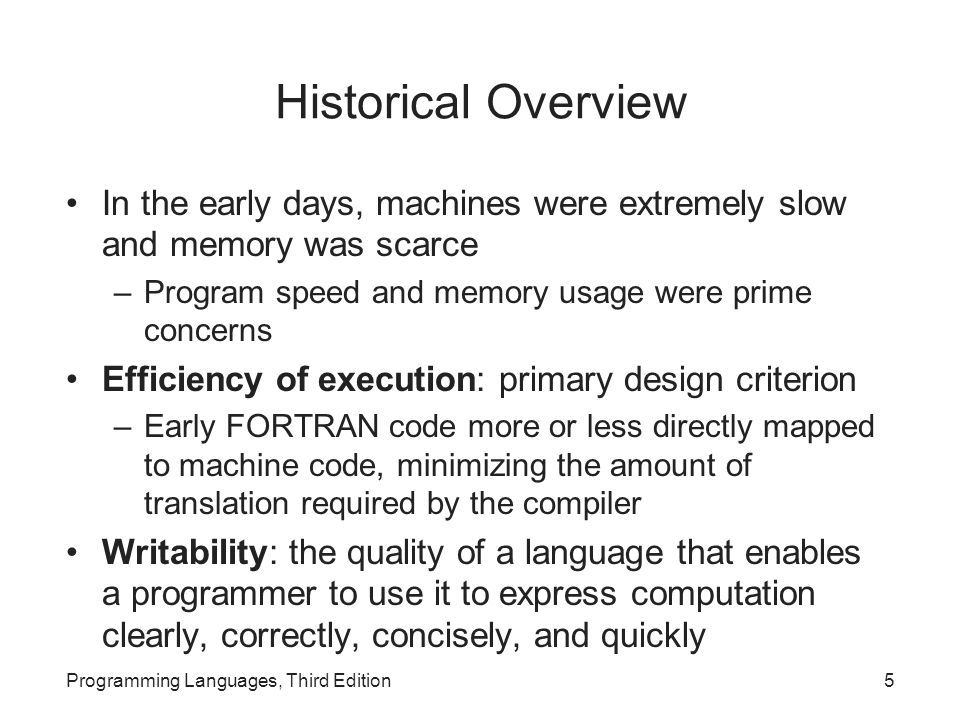 Historical Overview

• In the early days, machines were extremely slow and memory was scarce
– Program speed and memory usage were prime concerns
• Efficiency of execution: primary design criterion
– Early FORTRAN code more or less directly mapped to machine code, minimizing the amount of translation required by the compiler
• Writability: the quality of a language that enables a programmer to use it to express computation clearly, correctly, concisely, and quickly

Programming Languages, Third Edition
5